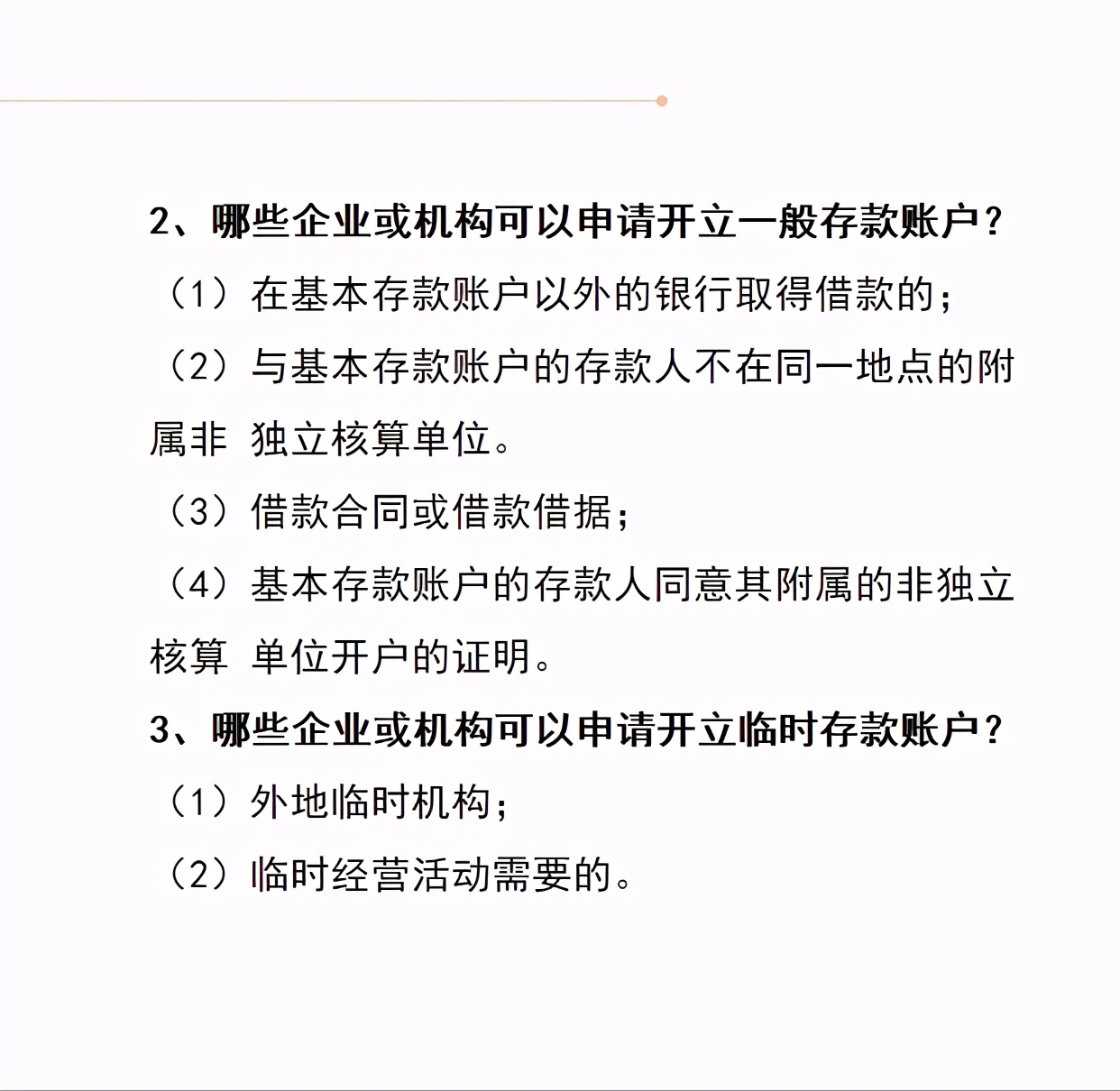 2、哪些企业或机构可以申请开立一般存款账户？

（1）在基本存款账户以外的银行取得借款的；

（2）与基本存款账户的存款人不在同一地点的附属非 独立核算单位。

（3）借款合同或借款借据；

（4）基本存款账户的存款人同意其附属的非独立核算 单位开户的证明。

3、哪些企业或机构可以申请开立临时存款账户？

（1）外地临时机构；

（2）临时经营活动需要的。